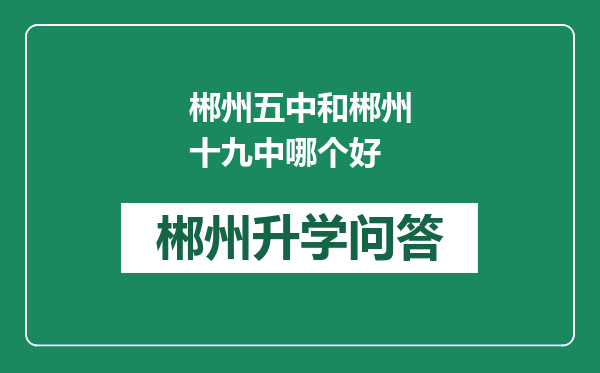 郴州五中和郴州十九中哪个好

郴州升学问答